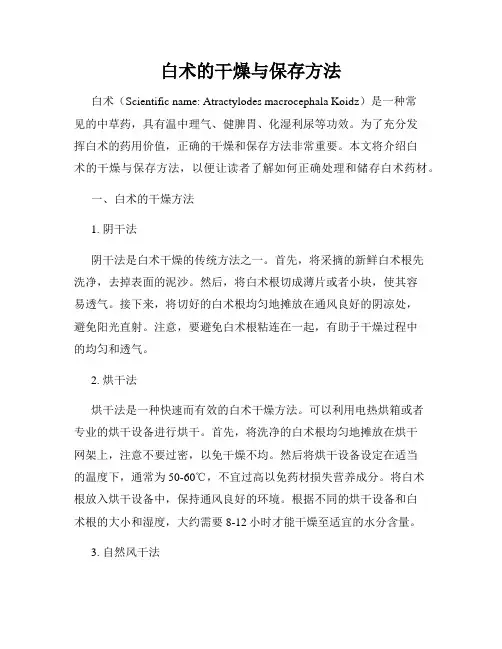 白术的干燥与保存方法

白术（Scientific name: Atractylodes macrocephala Koidz）是一种常见的中草药，具有温中理气、健脾胃、化湿利尿等功效。为了充分发挥白术的药用价值，正确的干燥和保存方法非常重要。本文将介绍白术的干燥与保存方法，以便让读者了解如何正确处理和储存白术药材。

一、白术的干燥方法

1. 阴干法

阴干法是白术干燥的传统方法之一。首先，将采摘的新鲜白术根先洗净，去掉表面的泥沙。然后，将白术根切成薄片或者小块，使其容易透气。接下来，将切好的白术根均匀地摊放在通风良好的阴凉处，避免阳光直射。注意，要避免白术根粘连在一起，有助于干燥过程中的均匀和透气。

2. 烘干法

烘干法是一种快速而有效的白术干燥方法。可以利用电热烘箱或者专业的烘干设备进行烘干。首先，将洗净的白术根均匀地摊放在烘干网架上，注意不要过密，以免干燥不均。然后将烘干设备设定在适当的温度下，通常为50-60℃，不宜过高以免药材损失营养成分。将白术根放入烘干设备中，保持通风良好的环境。根据不同的烘干设备和白术根的大小和湿度，大约需要8-12小时才能干燥至适宜的水分含量。

3. 自然风干法